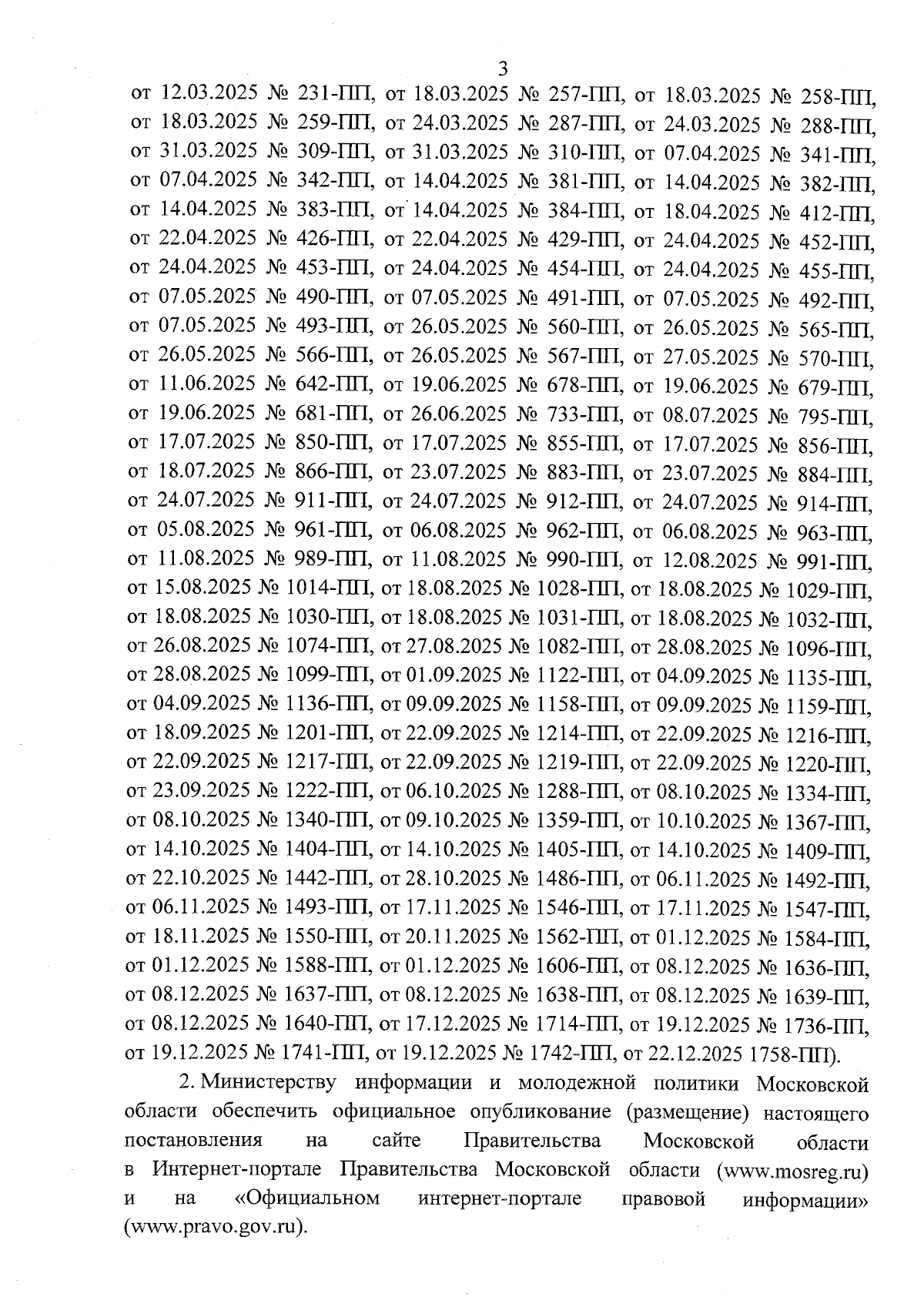 3

от 12.03.2025 № 231-ПП, от 18.03.2025 № 257-ПП, от 18.03.2025 № 258-ПП, от 18.03.2025 № 259-ПП, от 24.03.2025 № 287-ПП, от 24.03.2025 № 288-ПП, от 31.03.2025 № 309-ПП, от 31.03.2025 № 310-ПП, от 07.04.2025 № 341-ПП, от 07.04.2025 № 342-ПП, от 14.04.2025 № 381-ПП, от 14.04.2025 № 382-ПП, от 14.04.2025 № 383-ПП, от 14.04.2025 № 384-ПП, от 18.04.2025 № 412-ПП, от 22.04.2025 № 426-ПП, от 22.04.2025 № 429-ПП, от 24.04.2025 № 452-ПП, от 24.04.2025 № 453-ПП, от 24.04.2025 № 454-ПП, от 24.04.2025 № 455-ПП, от 07.05.2025 № 490-ПП, от 07.05.2025 № 491-ПП, от 07.05.2025 № 492-ПП, от 07.05.2025 № 493-ПП, от 26.05.2025 № 560-ПП, от 26.05.2025 № 565-ПП, от 26.05.2025 № 566-ПП, от 26.05.2025 № 567-ПП, от 27.05.2025 № 570-ПП, от 11.06.2025 № 642-ПП, от 19.06.2025 № 678-ПП, от 19.06.2025 № 679-ПП, от 19.06.2025 № 681-ПП, от 26.06.2025 № 733-ПП, от 08.07.2025 № 795-ПП, от 17.07.2025 № 850-ПП, от 17.07.2025 № 855-ПП, от 17.07.2025 № 856-ПП, от 18.07.2025 № 866-ПП, от 23.07.2025 № 883-ПП, от 23.07.2025 № 884-ПП, от 24.07.2025 № 911-ПП, от 24.07.2025 № 912-ПП, от 24.07.2025 № 914-ПП, от 05.08.2025 № 961-ПП, от 06.08.2025 № 962-ПП, от 06.08.2025 № 963-ПП, от 11.08.2025 № 989-ПП, от 11.08.2025 № 990-ПП, от 12.08.2025 № 991-ПП, от 15.08.2025 № 1014-ПП, от 18.08.2025 № 1028-ПП, от 18.08.2025 № 1029-ПП, от 18.08.2025 № 1030-ПП, от 18.08.2025 № 1031-ПП, от 18.08.2025 № 1032-ПП, от 26.08.2025 № 1074-ПП, от 27.08.2025 № 1082-ПП, от 28.08.2025 № 1096-ПП, от 28.08.2025 № 1099-ПП, от 01.09.2025 № 1122-ПП, от 04.09.2025 № 1135-ПП, от 04.09.2025 № 1136-ПП, от 09.09.2025 № 1158-ПП, от 09.09.2025 № 1159-ПП, от 18.09.2025 № 1201-ПП, от 22.09.2025 № 1214-ПП, от 22.09.2025 № 1216-ПП, от 22.09.2025 № 1217-ПП, от 22.09.2025 № 1219-ПП, от 22.09.2025 № 1220-ПП, от 23.09.2025 № 1222-ПП, от 06.10.2025 № 1288-ПП, от 08.10.2025 № 1334-ПП, от 08.10.2025 № 1340-ПП, от 09.10.2025 № 1359-ПП, от 10.10.2025 № 1367-ПП, от 14.10.2025 № 1404-ПП, от 14.10.2025 № 1405-ПП, от 14.10.2025 № 1409-ПП, от 22.10.2025 № 1442-ПП, от 28.10.2025 № 1486-ПП, от 06.11.2025 № 1492-ПП, от 06.11.2025 № 1493-ПП, от 17.11.2025 № 1546-ПП, от 17.11.2025 № 1547-ПП, от 18.11.2025 № 1550-ПП, от 20.11.2025 № 1562-ПП, от 01.12.2025 № 1584-ПП, от 01.12.2025 № 1588-ПП, от 01.12.2025 № 1606-ПП, от 08.12.2025 № 1636-ПП, от 08.12.2025 № 1637-ПП, от 08.12.2025 № 1638-ПП, от 08.12.2025 № 1639-ПП, от 08.12.2025 № 1640-ПП, от 17.12.2025 № 1714-ПП, от 19.12.2025 № 1736-ПП, от 19.12.2025 № 1741-ПП, от 19.12.2025 № 1742-ПП, от 22.12.2025 1758-ПП).

2. Министерству информации и молодежной политики Московской области обеспечить официальное опубликование (размещение) настоящего постановления на сайте Правительства Московской области в Интернет-портале Правительства Московской области (www.mosreg.ru) и на «Официальном интернет-портале правовой информации» (www.pravo.gov.ru).